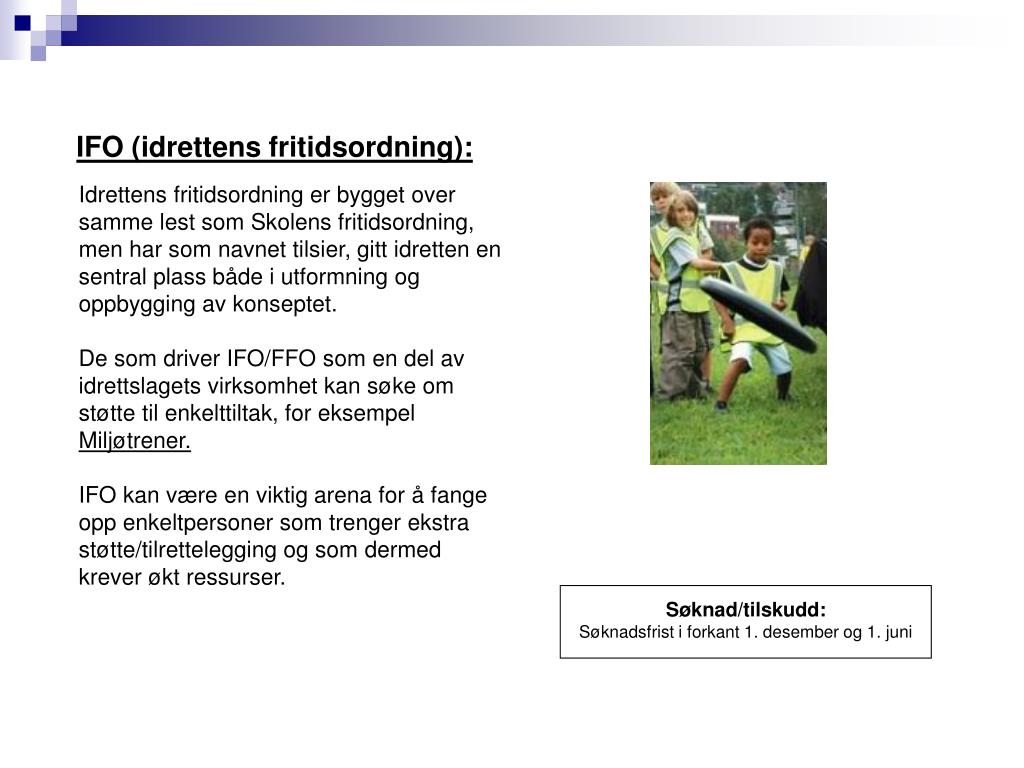 IFO (idrettens fritidsordning):

Idrettens fritidsordning er bygget over samme lest som Skolens fritidsordning, men har som navnet tilsier, gitt idretten en sentral plass både i utformning og oppbygging av konseptet.

De som driver IFO/FFO som en del av idrettslagets virksomhet kan søke om støtte til enkelttiltak, for eksempel Miljøtrener.

IFO kan være en viktig arena for å fange opp enkeltpersoner som trenger ekstra støtte/tilrettelegging og som dermed krever økt ressurser.

Søknad/tilskudd:
Søknadsfrist i forkant 1. desember og 1. juni